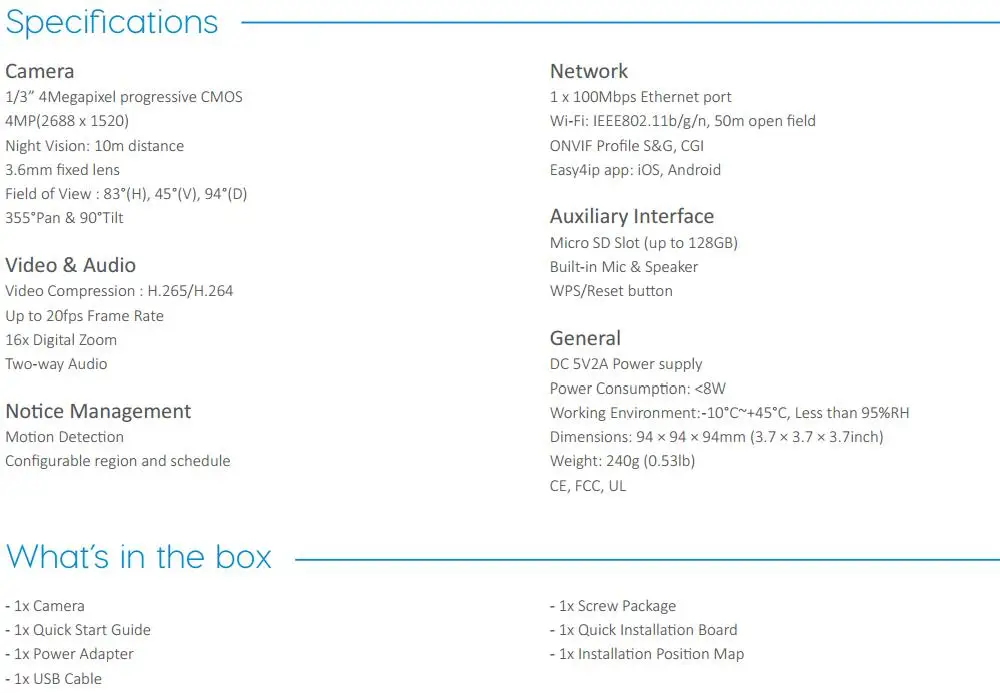 Specifications

Camera
1/3" 4Megapixel progressive CMOS
4MP(2688 x 1520)
Night Vision: 10m distance
3.6mm fixed lens
Field of View : 83°(H), 45°(V), 94°(D)
355°Pan & 90°Tilt

Video & Audio
Video Compression : H.265/H.264
Up to 20fps Frame Rate
16x Digital Zoom
Two-way Audio

Notice Management
Motion Detection
Configurable region and schedule

Network
1 x 100Mbps Ethernet port
Wi-Fi: IEEE802.11b/g/n, 50m open field
ONVIF Profile S&G, CGI
Easy4ip app: iOS, Android

Auxiliary Interface
Micro SD Slot (up to 128GB)
Built-in Mic & Speaker
WPS/Reset button

General
DC 5V2A Power supply
Power Consumption: <8W
Working Environment:-10°C~+45°C, Less than 95%RH
Dimensions: 94 × 94 × 94mm (3.7 × 3.7 × 3.7inch)
Weight: 240g (0.53lb)
CE, FCC, UL

What's in the box

- 1x Camera
- 1x Quick Start Guide
- 1x Power Adapter
- 1x USB Cable

- 1x Screw Package
- 1x Quick Installation Board
- 1x Installation Position Map